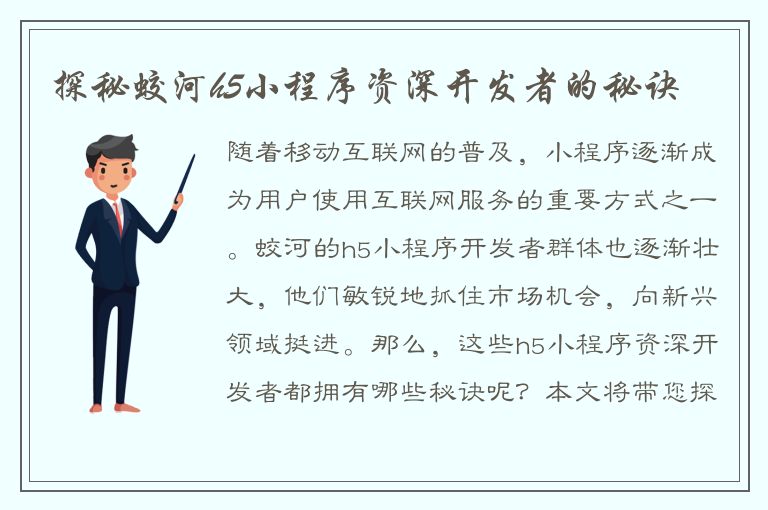 探秘蛟河h5小程序资深开发者的秘诀

随着移动互联网的普及，小程序逐渐成为用户使用互联网服务的重要方式之一。蛟河的h5小程序开发者群体也逐渐壮大，他们敏锐地抓住市场机会，向新兴领域挺进。那么，这些h5小程序资深开发者都拥有哪些秘诀呢？本文将带您探